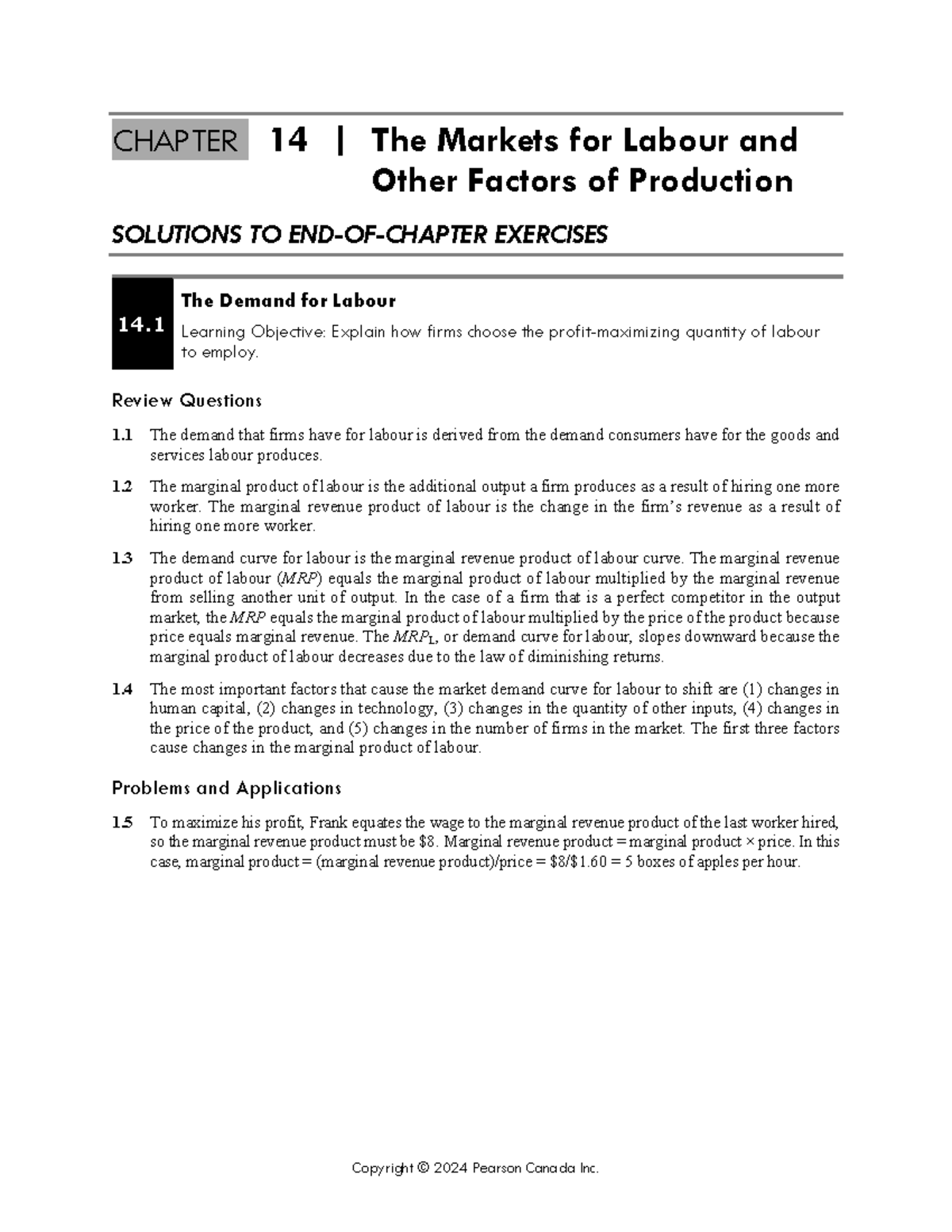 CHAPTER 14 | The Markets for Labour and Other Factors of Production

SOLUTIONS TO END-OF-CHAPTER EXERCISES

14.1

The Demand for Labour

Learning Objective: Explain how firms choose the profit-maximizing quantity of labour to employ.

Review Questions

1.1 The demand that firms have for labour is derived from the demand consumers have for the goods and services labour produces.

1.2 The marginal product of labour is the additional output a firm produces as a result of hiring one more worker. The marginal revenue product of labour is the change in the firm's revenue as a result of hiring one more worker.

1.3 The demand curve for labour is the marginal revenue product of labour curve. The marginal revenue product of labour (MRP) equals the marginal product of labour multiplied by the marginal revenue from selling another unit of output. In the case of a firm that is a perfect competitor in the output market, the MRP equals the marginal product of labour multiplied by the price of the product because price equals marginal revenue. The $MRP_L$, or demand curve for labour, slopes downward because the marginal product of labour decreases due to the law of diminishing returns.

1.4 The most important factors that cause the market demand curve for labour to shift are (1) changes in human capital, (2) changes in technology, (3) changes in the quantity of other inputs, (4) changes in the price of the product, and (5) changes in the number of firms in the market. The first three factors cause changes in the marginal product of labour.

Problems and Applications

1.5 To maximize his profit, Frank equates the wage to the marginal revenue product of the last worker hired, so the marginal revenue product must be $8. Marginal revenue product = marginal product × price. In this case, marginal product = (marginal revenue product)/price = $8/$1.60 = 5 boxes of apples per hour.

Copyright © 2024 Pearson Canada Inc.